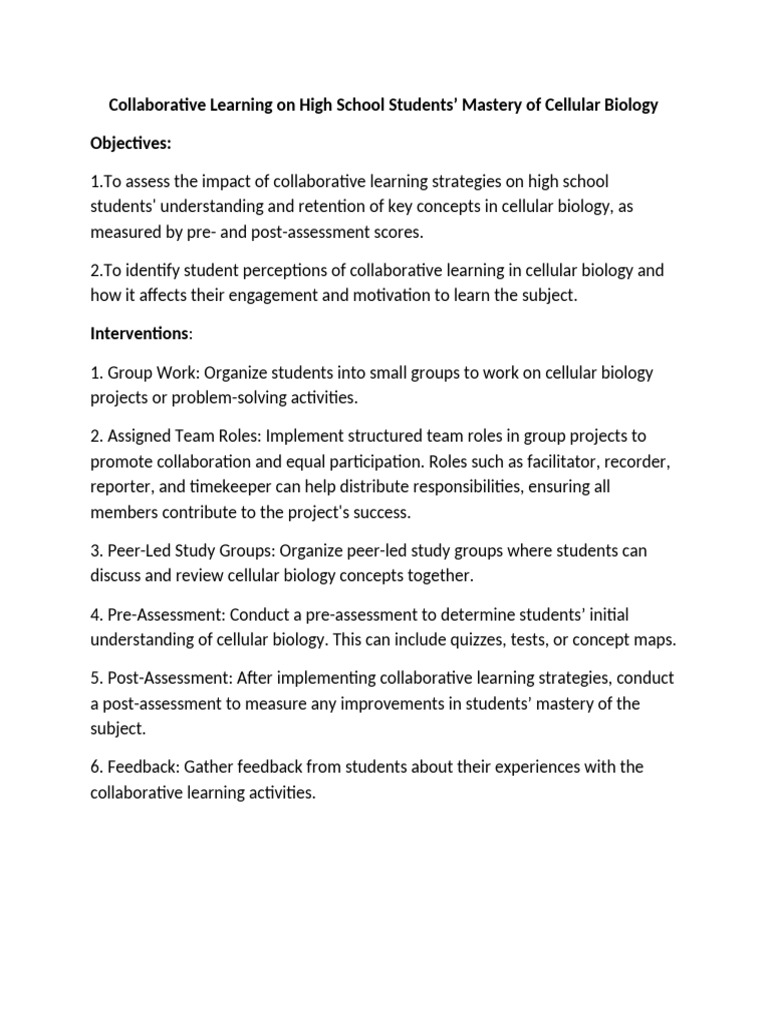 Collaborative Learning on High School Students' Mastery of Cellular Biology

Objectives:

1.To assess the impact of collaborative learning strategies on high school students' understanding and retention of key concepts in cellular biology, as measured by pre- and post-assessment scores.

2.To identify student perceptions of collaborative learning in cellular biology and how it affects their engagement and motivation to learn the subject.

Interventions:

1. Group Work: Organize students into small groups to work on cellular biology projects or problem-solving activities.

2. Assigned Team Roles: Implement structured team roles in group projects to promote collaboration and equal participation. Roles such as facilitator, recorder, reporter, and timekeeper can help distribute responsibilities, ensuring all members contribute to the project's success.

3. Peer-Led Study Groups: Organize peer-led study groups where students can discuss and review cellular biology concepts together.

4. Pre-Assessment: Conduct a pre-assessment to determine students' initial understanding of cellular biology. This can include quizzes, tests, or concept maps.

5. Post-Assessment: After implementing collaborative learning strategies, conduct a post-assessment to measure any improvements in students' mastery of the subject.

6. Feedback: Gather feedback from students about their experiences with the collaborative learning activities.